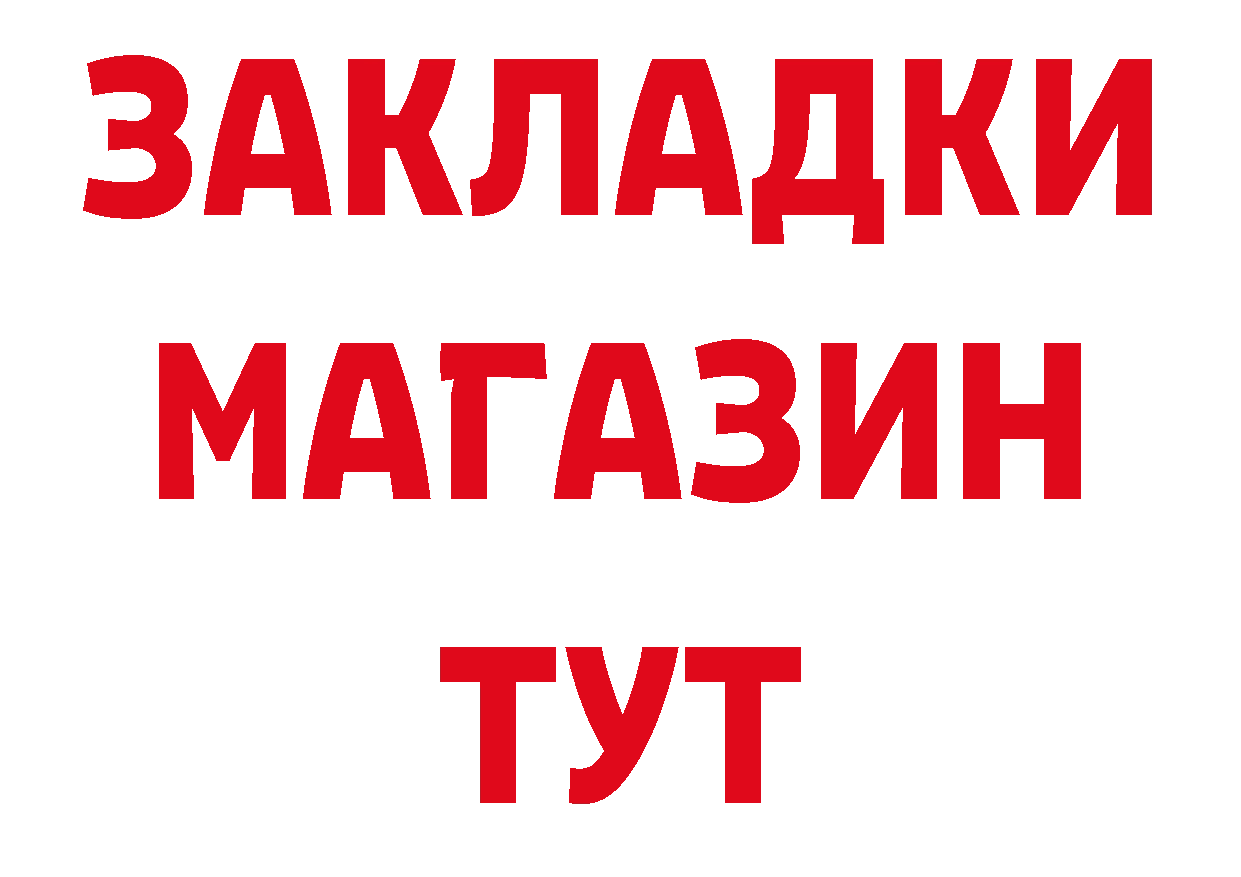 ЗАКЛАДКИ
МАГАЗИН
ТУТ